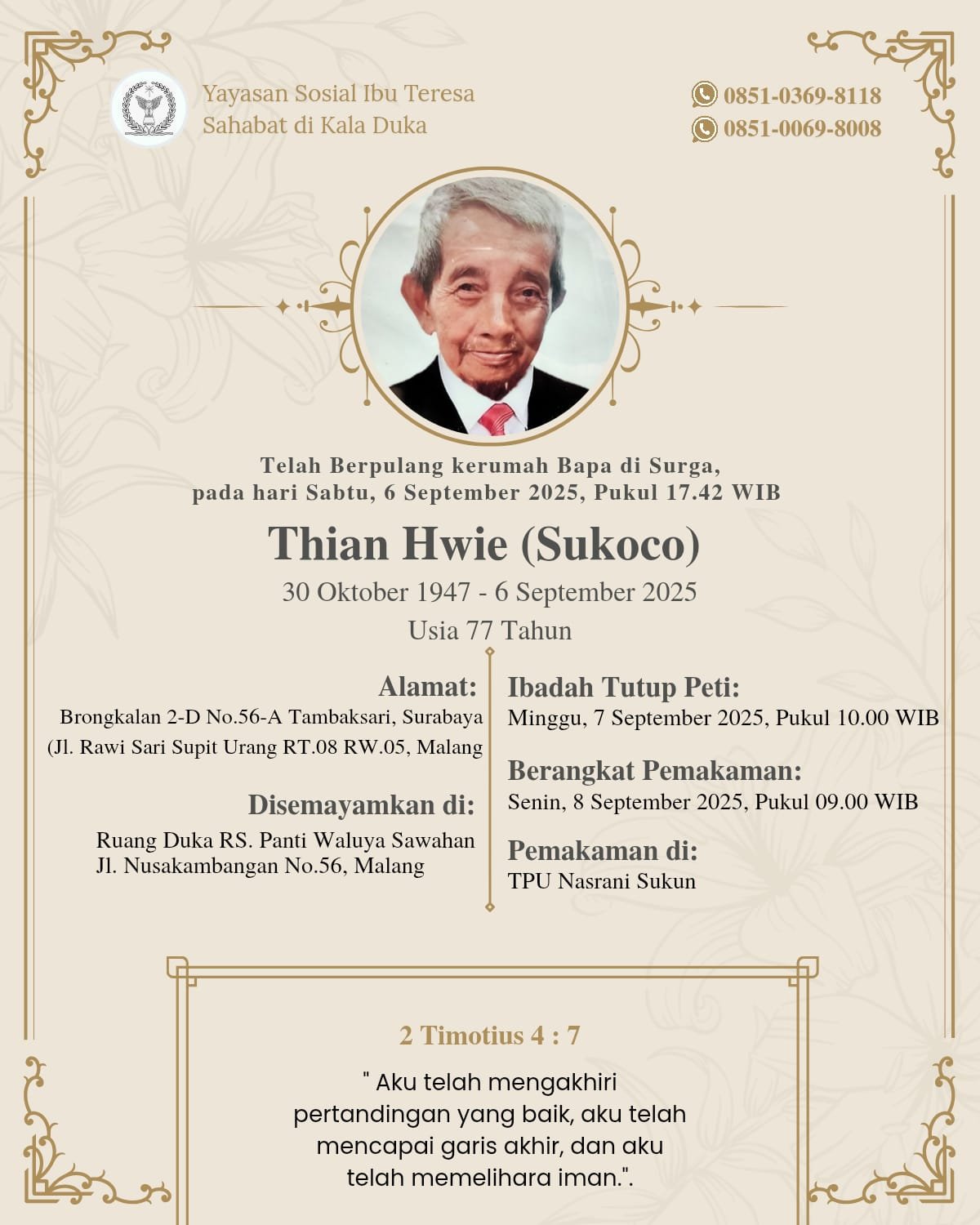 Yayasan Sosial Ibu Teresa
Sahabat di Kala Duka

0851-0369-8118
0851-0069-8008

Telah Berpulang kerumah Bapa di Surga,
pada hari Sabtu, 6 September 2025, Pukul 17.42 WIB

Thian Hwie (Sukoco)

30 Oktober 1947 - 6 September 2025
Usia 77 Tahun

Alamat:
Brongkalan 2-D No.56-A Tambaksari, Surabaya
(Jl. Rawi Sari Supit Urang RT.08 RW.05, Malang

Disemayamkan di:
Ruang Duka RS. Panti Waluya Sawahan
Jl. Nusakambangan No.56, Malang

Ibadah Tutup Peti:
Minggu, 7 September 2025, Pukul 10.00 WIB

Berangkat Pemakaman:
Senin, 8 September 2025, Pukul 09.00 WIB

Pemakaman di:
TPU Nasrani Sukun

2 Timotius 4 : 7

" Aku telah mengakhiri pertandingan yang baik, aku telah mencapai garis akhir, dan aku telah memelihara iman.".